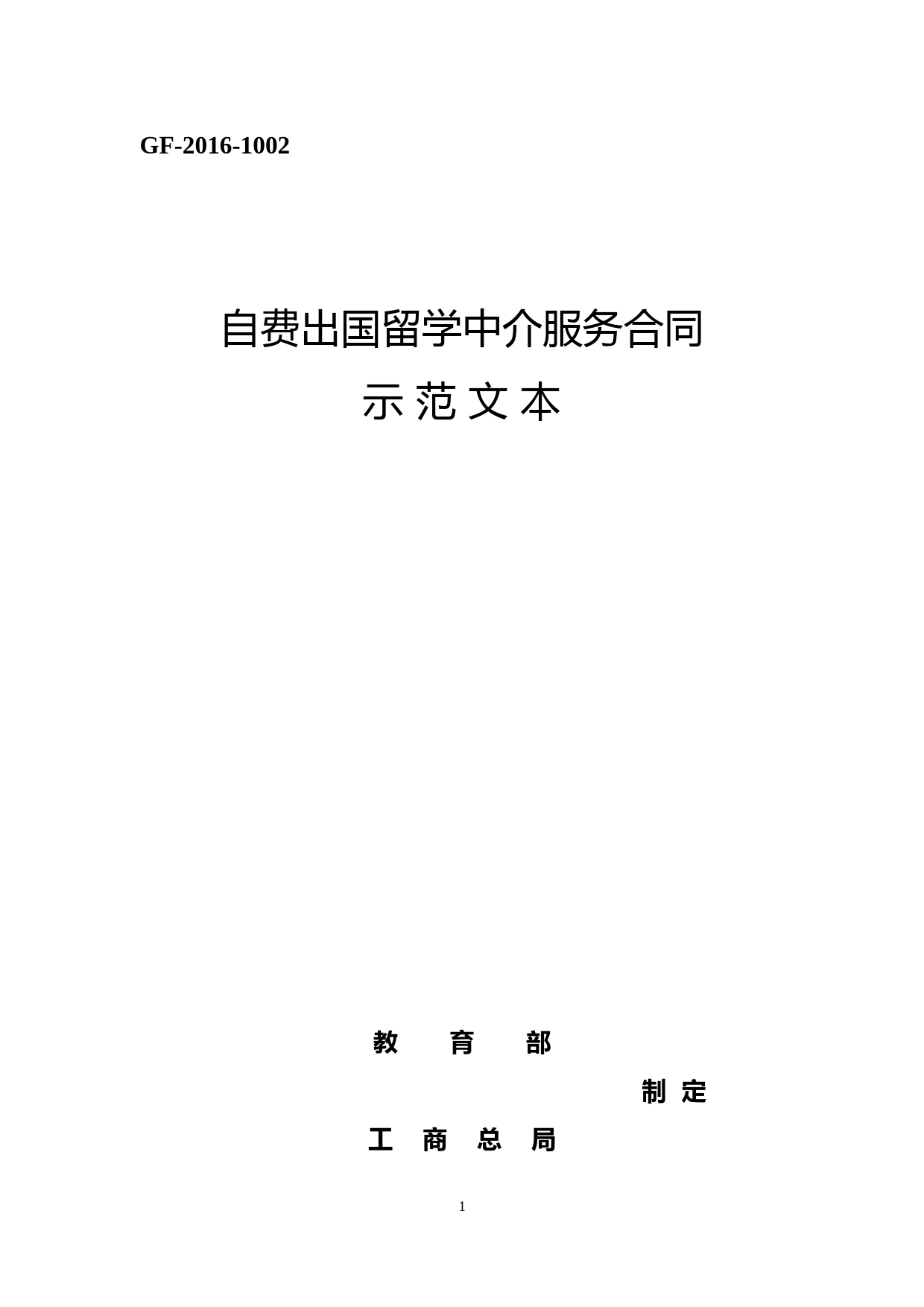 GF-2016-1002

自费出国留学中介服务合同

示 范 文 本

教　育　部

制 定

工 商 总 局

1